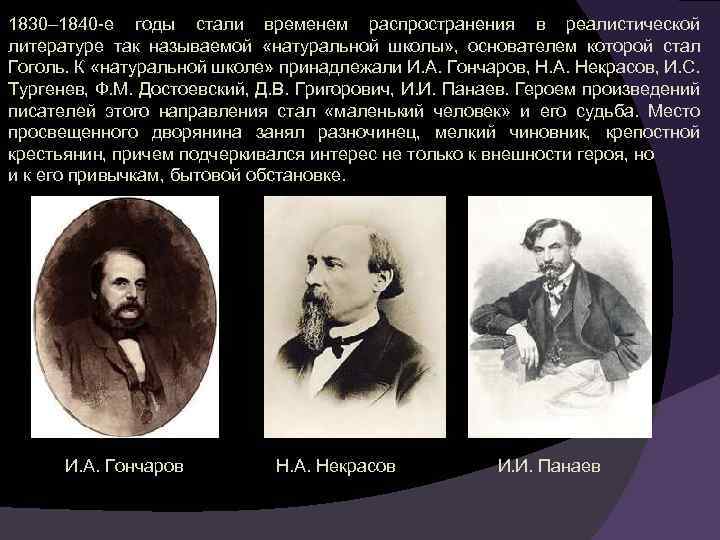 1830–1840-е годы стали временем распространения в реалистической литературе так называемой «натуральной школы», основателем которой стал Гоголь. К «натуральной школе» принадлежали И.А. Гончаров, Н.А. Некрасов, И.С. Тургенев, Ф.М. Достоевский, Д.В. Григорович, И.И. Панаев. Героем произведений писателей этого направления стал «маленький человек» и его судьба. Место просвещенного дворянина занял разночинец, мелкий чиновник, крепостной крестьянин, причем подчеркивался интерес не только к внешности героя, но и к его привычкам, бытовой обстановке.

И.А. Гончаров

Н.А. Некрасов

И.И. Панаев